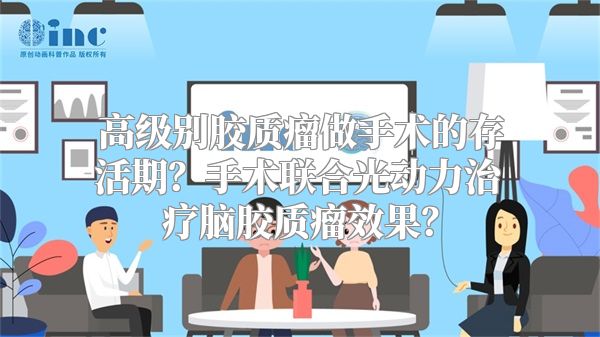 inc
原创动画科普作品 版权所有

高级别胶质瘤做手术的存活期？手术联合光动力治疗脑胶质瘤效果？